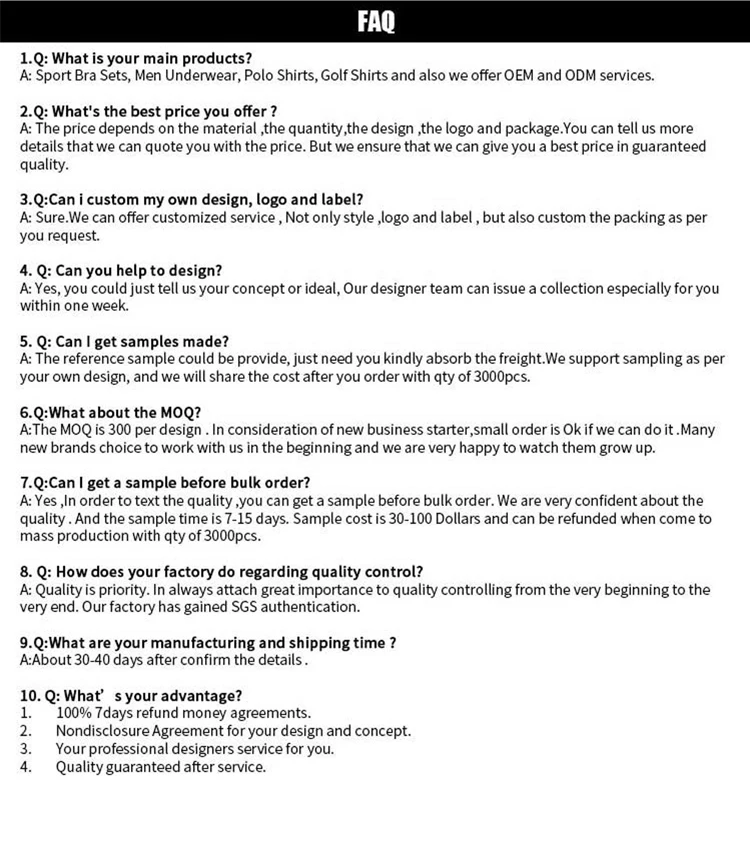 FAQ

1.Q: What is your main products?
A: Sport Bra Sets, Men Underwear, Polo Shirts, Golf Shirts and also we offer OEM and ODM services.

2.Q: What's the best price you offer ?
A: The price depends on the material ,the quantity,the design ,the logo and package.You can tell us more details that we can quote you with the price. But we ensure that we can give you a best price in guaranteed quality.

3.Q:Can i custom my own design, logo and label?
A: Sure.We can offer customized service , Not only style ,logo and label , but also custom the packing as per you request.

4. Q: Can you help to design?
A: Yes, you could just tell us your concept or ideal, Our designer team can issue a collection especially for you within one week.

5. Q: Can I get samples made?
A: The reference sample could be provide, just need you kindly absorb the freight.We support sampling as per your own design, and we will share the cost after you order with qty of 3000pcs.

6.Q:What about the MOQ?
A:The MOQ is 300 per design . In consideration of new business starter,small order is Ok if we can do it .Many new brands choice to work with us in the beginning and we are very happy to watch them grow up.

7.Q:Can I get a sample before bulk order?
A: Yes ,In order to text the quality ,you can get a sample before bulk order. We are very confident about the quality . And the sample time is 7-15 days. Sample cost is 30-100 Dollars and can be refunded when come to mass production with qty of 3000pcs.

8. Q: How does your factory do regarding quality control?
A: Quality is priority. In always attach great importance to quality controlling from the very beginning to the very end. Our factory has gained SGS authentication.

9.Q:What are your manufacturing and shipping time ?
A:About 30-40 days after confirm the details .

10. Q: What' s your advantage?
1. 100% 7days refund money agreements.
2. Nondisclosure Agreement for your design and concept.
3. Your professional designers service for you.
4. Quality guaranteed after service.